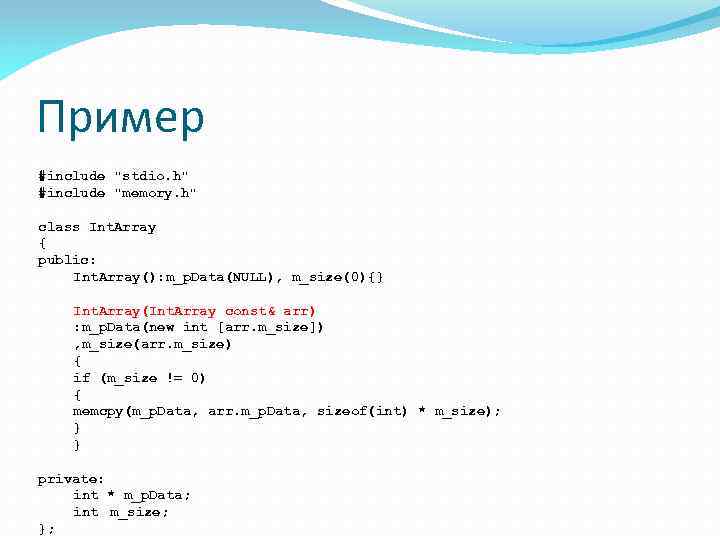 Пример

#include "stdio.h"
#include "memory.h"

class IntArray
{
public:
IntArray():m_pData(NULL), m_size(0){}

IntArray(IntArray const& arr)
:m_pData(new int [arr.m_size])
,m_size(arr.m_size)
{
if (m_size != 0)
{
memcpy(m_pData, arr.m_pData, sizeof(int) * m_size);
}
}

private:
int * m_pData;
int m_size;
};